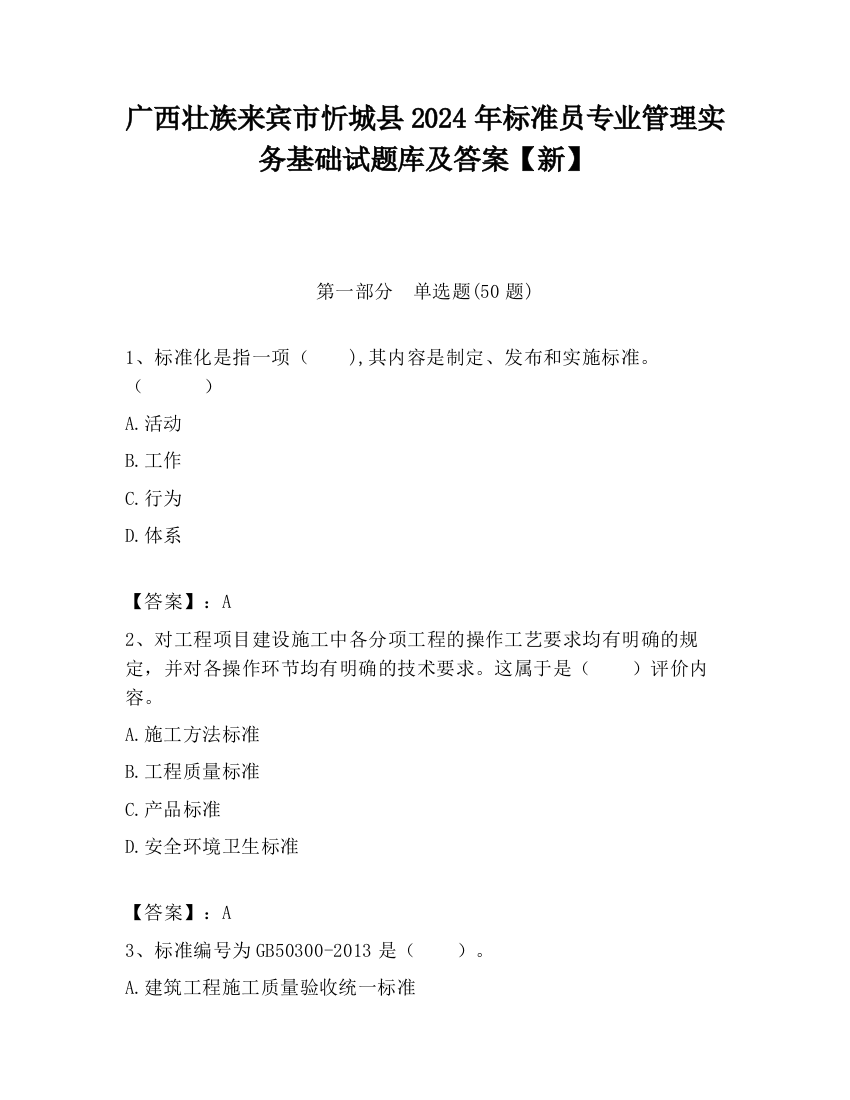 广西壮族来宾市忻城县2024年标准员专业管理实务基础试题库及答案【新】

第一部分　单选题(50题)

1、标准化是指一项（　　）,其内容是制定、发布和实施标准。（　　　）

A.活动

B.工作

C.行为

D.体系

【答案】：A

2、对工程项目建设施工中各分项工程的操作工艺要求均有明确的规定，并对各操作环节均有明确的技术要求。这属于是（　　）评价内容。

A.施工方法标准

B.工程质量标准

C.产品标准

D.安全环境卫生标准

【答案】：A

3、标准编号为GB50300-2013是（　　）。

A.建筑工程施工质量验收统一标准